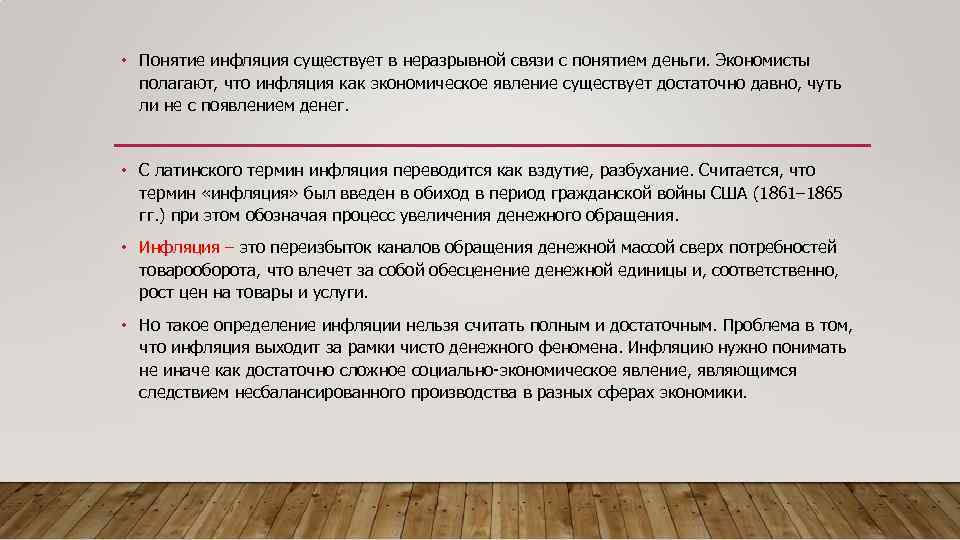 • Понятие инфляция существует в неразрывной связи с понятием деньги. Экономисты полагают, что инфляция как экономическое явление существует достаточно давно, чуть ли не с появлением денег.

• С латинского термин инфляция переводится как вздутие, разбухание. Считается, что термин «инфляция» был введен в обиход в период гражданской войны США (1861–1865 гг.) при этом обозначая процесс увеличения денежного обращения.

• Инфляция – это переизбыток каналов обращения денежной массой сверх потребностей товарооборота, что влечет за собой обесценение денежной единицы и, соответственно, рост цен на товары и услуги.

• Но такое определение инфляции нельзя считать полным и достаточным. Проблема в том, что инфляция выходит за рамки чисто денежного феномена. Инфляцию нужно понимать не иначе как достаточно сложное социально-экономическое явление, являющимся следствием несбалансированного производства в разных сферах экономики.